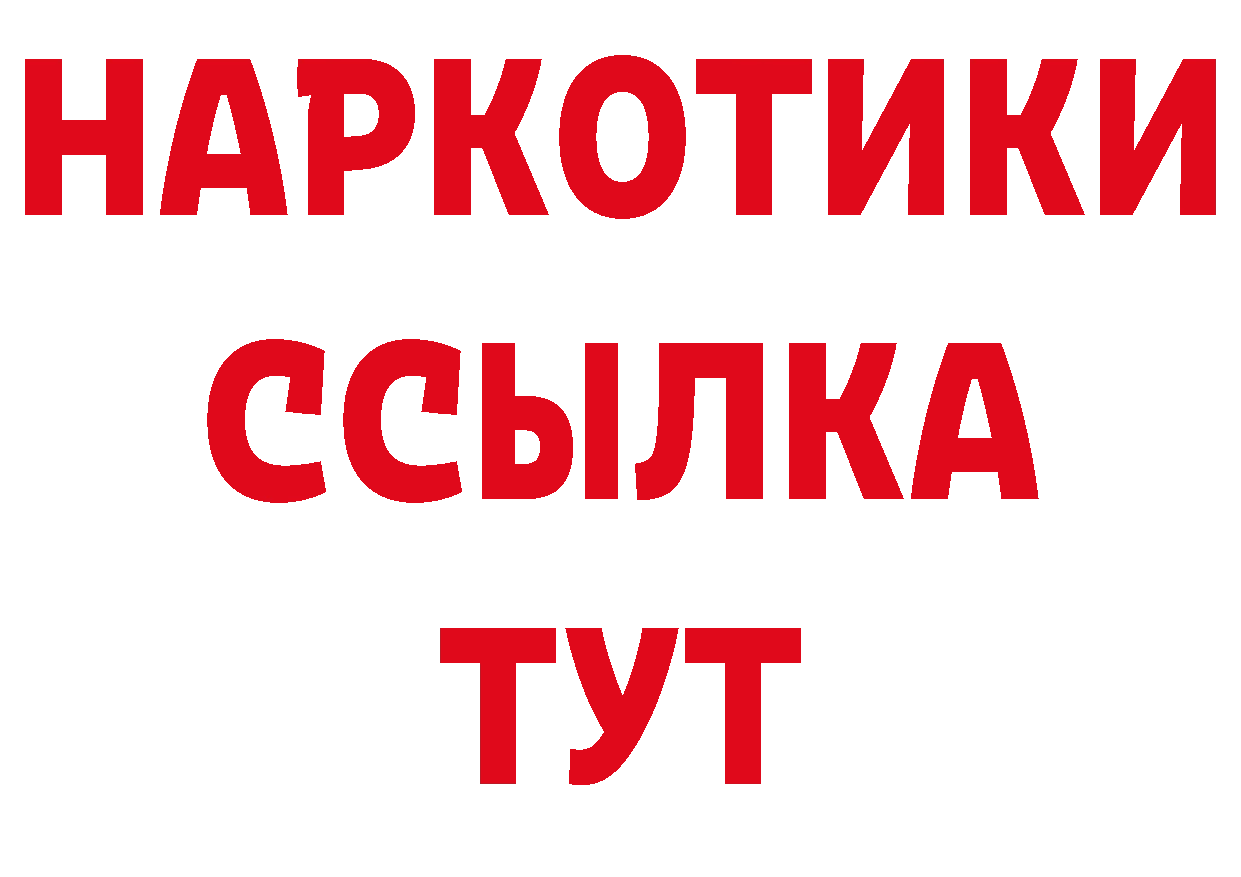 НАРКОТИКИ ССЫЛКА ТУТ